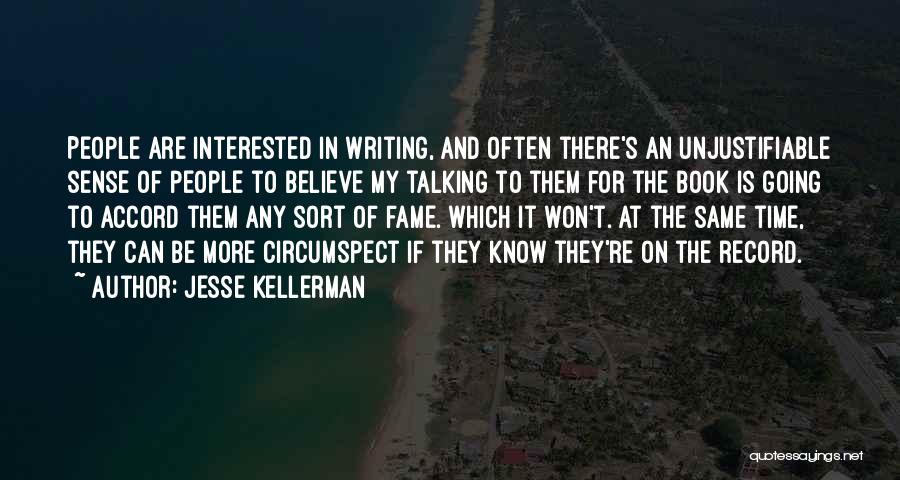 PEOPLE ARE INTERESTED IN WRITING, AND OFTEN THERE'S AN UNJUSTIFIABLE SENSE OF PEOPLE TO BELIEVE MY TALKING TO THEM FOR THE BOOK IS GOING TO ACCORD THEM ANY SORT OF FAME. WHICH IT WON'T. AT THE SAME TIME, THEY CAN BE MORE CIRCUMSPECT IF THEY KNOW THEY'RE ON THE RECORD.

~ AUTHOR: JESSE KELLERMAN

quotessayings.net